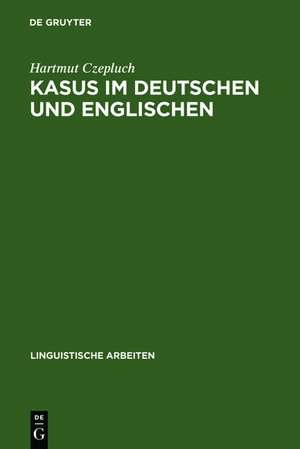 DE GRUYTER

Hartmut Czepluch

KASUS IM DEUTSCHEN UND ENGLISCHEN

LINGUISTISCHE ARBEITEN

DE
G